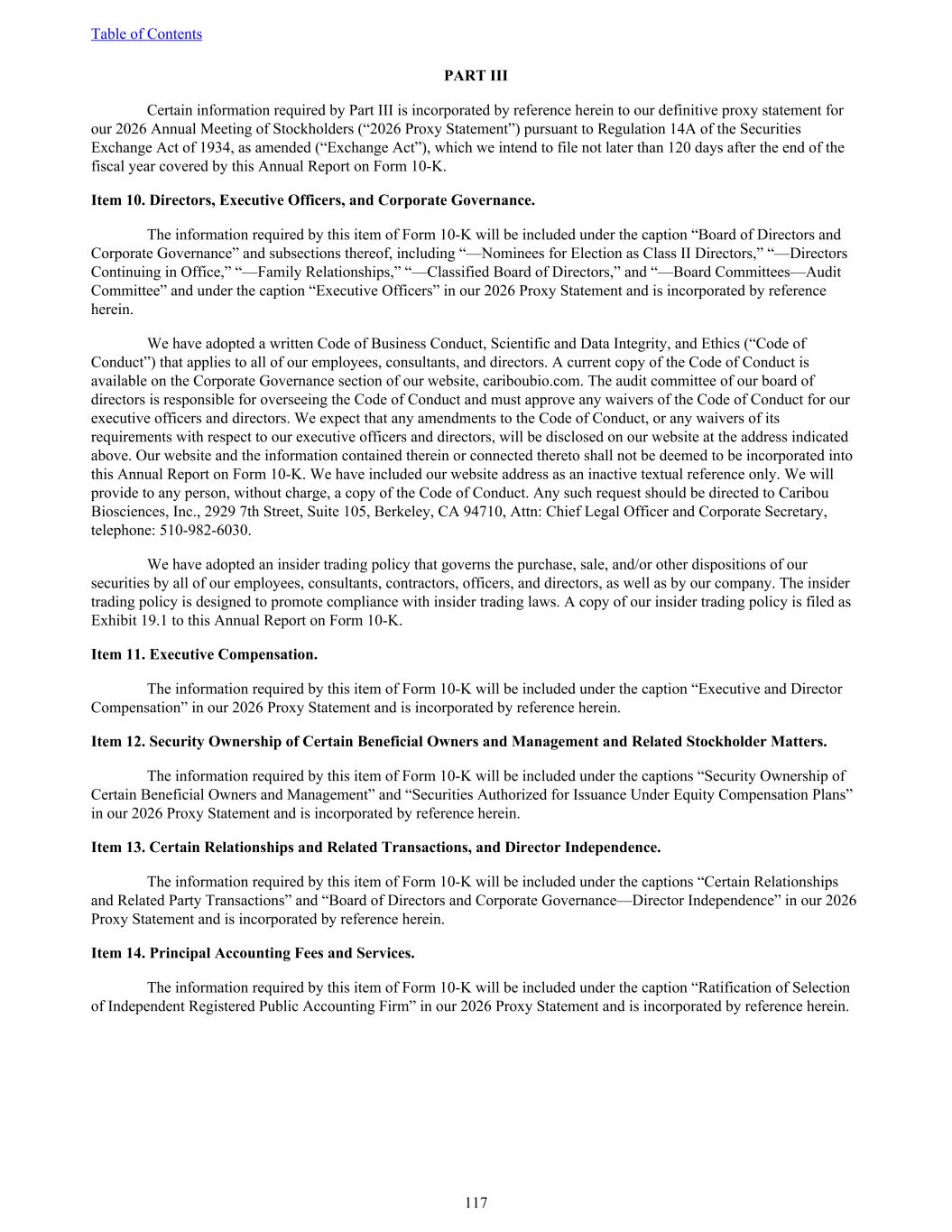 Table of Contents

PART III

Certain information required by Part III is incorporated by reference herein to our definitive proxy statement for our 2026 Annual Meeting of Stockholders (“2026 Proxy Statement”) pursuant to Regulation 14A of the Securities Exchange Act of 1934, as amended (“Exchange Act”), which we intend to file not later than 120 days after the end of the fiscal year covered by this Annual Report on Form 10-K.

Item 10. Directors, Executive Officers, and Corporate Governance.

The information required by this item of Form 10-K will be included under the caption “Board of Directors and Corporate Governance” and subsections thereof, including “—Nominees for Election as Class II Directors,” “—Directors Continuing in Office,” “—Family Relationships,” “—Classified Board of Directors,” and “—Board Committees—Audit Committee” and under the caption “Executive Officers” in our 2026 Proxy Statement and is incorporated by reference herein.

We have adopted a written Code of Business Conduct, Scientific and Data Integrity, and Ethics (“Code of Conduct”) that applies to all of our employees, consultants, and directors. A current copy of the Code of Conduct is available on the Corporate Governance section of our website, cariboubio.com. The audit committee of our board of directors is responsible for overseeing the Code of Conduct and must approve any waivers of the Code of Conduct for our executive officers and directors. We expect that any amendments to the Code of Conduct, or any waivers of its requirements with respect to our executive officers and directors, will be disclosed on our website at the address indicated above. Our website and the information contained therein or connected thereto shall not be deemed to be incorporated into this Annual Report on Form 10-K. We have included our website address as an inactive textual reference only. We will provide to any person, without charge, a copy of the Code of Conduct. Any such request should be directed to Caribou Biosciences, Inc., 2929 7th Street, Suite 105, Berkeley, CA 94710, Attn: Chief Legal Officer and Corporate Secretary, telephone: 510-982-6030.

We have adopted an insider trading policy that governs the purchase, sale, and/or other dispositions of our securities by all of our employees, consultants, contractors, officers, and directors, as well as by our company. The insider trading policy is designed to promote compliance with insider trading laws. A copy of our insider trading policy is filed as Exhibit 19.1 to this Annual Report on Form 10-K.

Item 11. Executive Compensation.

The information required by this item of Form 10-K will be included under the caption “Executive and Director Compensation” in our 2026 Proxy Statement and is incorporated by reference herein.

Item 12. Security Ownership of Certain Beneficial Owners and Management and Related Stockholder Matters.

The information required by this item of Form 10-K will be included under the captions “Security Ownership of Certain Beneficial Owners and Management” and “Securities Authorized for Issuance Under Equity Compensation Plans” in our 2026 Proxy Statement and is incorporated by reference herein.

Item 13. Certain Relationships and Related Transactions, and Director Independence.

The information required by this item of Form 10-K will be included under the captions “Certain Relationships and Related Party Transactions” and “Board of Directors and Corporate Governance—Director Independence” in our 2026 Proxy Statement and is incorporated by reference herein.

Item 14. Principal Accounting Fees and Services.

The information required by this item of Form 10-K will be included under the caption “Ratification of Selection of Independent Registered Public Accounting Firm” in our 2026 Proxy Statement and is incorporated by reference herein.

117